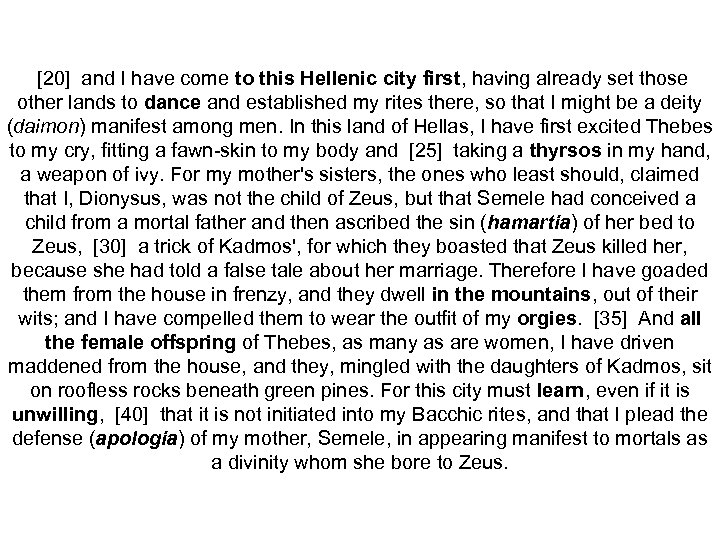 [20] and I have come to this Hellenic city first, having already set those other lands to dance and established my rites there, so that I might be a deity (daimon) manifest among men. In this land of Hellas, I have first excited Thebes to my cry, fitting a fawn-skin to my body and [25] taking a thyrsos in my hand, a weapon of ivy. For my mother's sisters, the ones who least should, claimed that I, Dionysus, was not the child of Zeus, but that Semele had conceived a child from a mortal father and then ascribed the sin (hamartia) of her bed to Zeus, [30] a trick of Kadmos', for which they boasted that Zeus killed her, because she had told a false tale about her marriage. Therefore I have goaded them from the house in frenzy, and they dwell in the mountains, out of their wits; and I have compelled them to wear the outfit of my orgies. [35] And all the female offspring of Thebes, as many as are women, I have driven maddened from the house, and they, mingled with the daughters of Kadmos, sit on roofless rocks beneath green pines. For this city must learn, even if it is unwilling, [40] that it is not initiated into my Bacchic rites, and that I plead the defense (apologia) of my mother, Semele, in appearing manifest to mortals as a divinity whom she bore to Zeus.